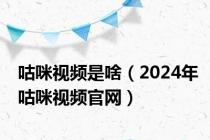 咕咪视频是啥（2024年咕咪视频官网）